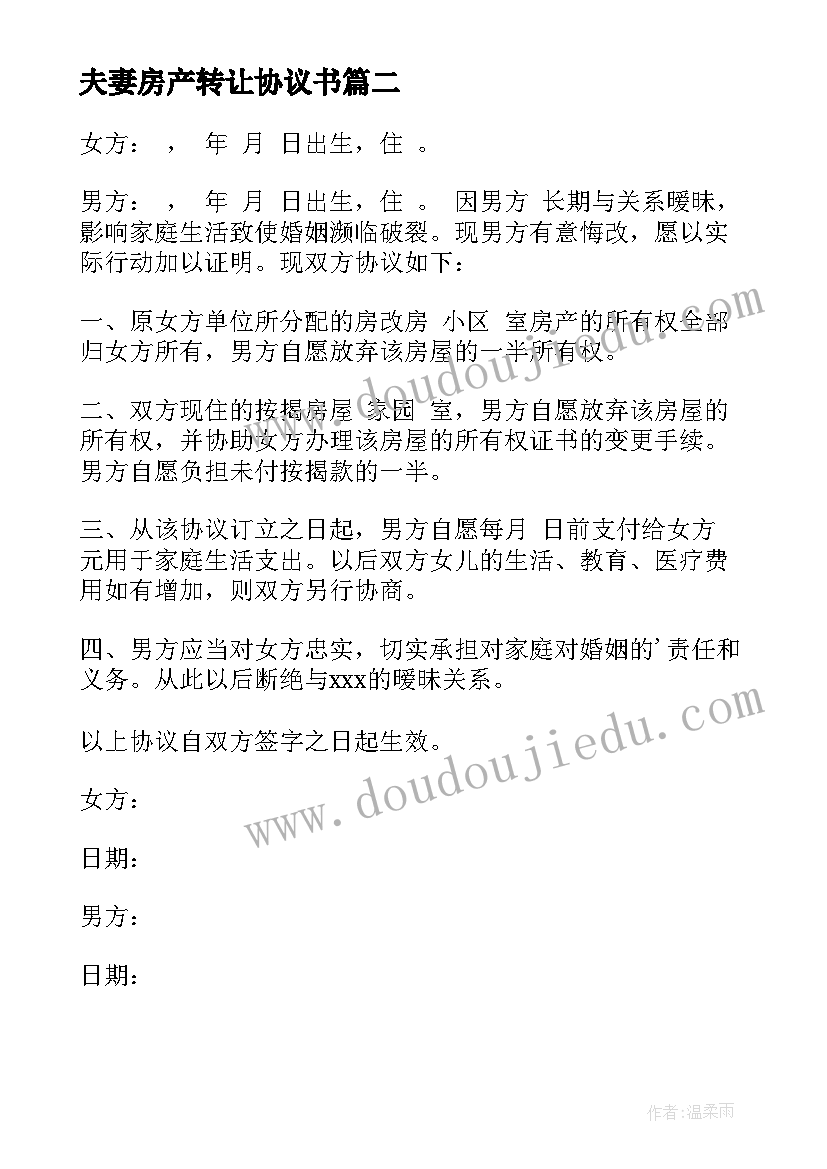 夫妻房产转让协议书篇二

女方： ， 年 月 日出生，住 。

男方： ， 年 月 日出生，住 。 因男方 长期与关系暧昧，影响家庭生活致使婚姻濒临破裂。现男方有意悔改，愿以实际行动加以证明。现双方协议如下：

一、原女方单位所分配的房改房 小区 室房产的所有权全部归女方所有，男方自愿放弃该房屋的一半所有权。

二、双方现住的按揭房屋 家园 室，男方自愿放弃该房屋的所有权，并协助女方办理该房屋的所有权证书的变更手续。男方自愿负担未付按揭款的一半。

三、从该协议订立之日起，男方自愿每月 日前支付给女方 元用于家庭生活支出。以后双方女儿的生活、教育、医疗费用如有增加，则双方另行协商。

四、男方应当对女方忠实，切实承担对家庭对婚姻的'责任和义务。从此以后断绝与xxx的暧昧关系。

以上协议自双方签字之日起生效。

女方：

日期：

男方：

日期：

www.doudoujiedu.com

www.doudoujiedu.com

作者：温柔雨